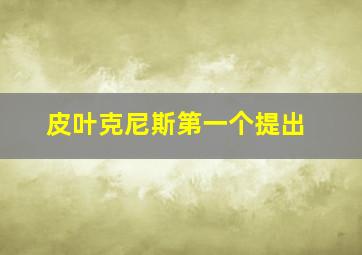 皮叶克尼斯第一个提出